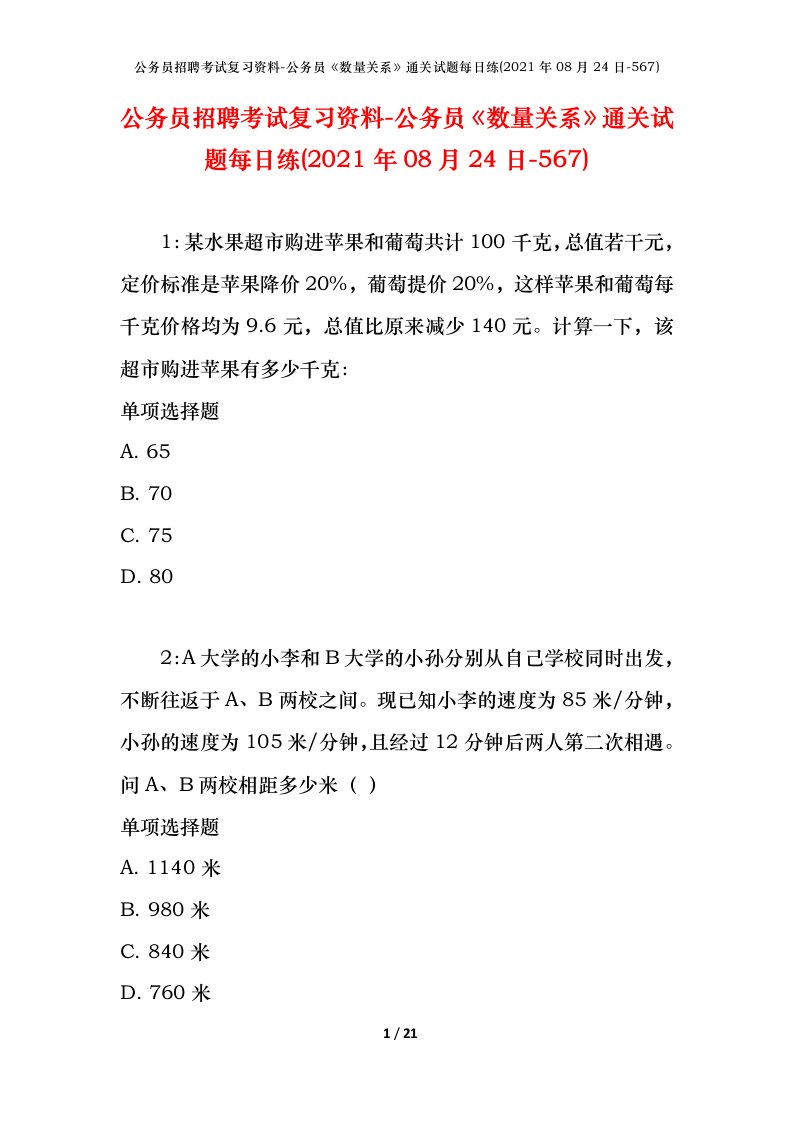 公务员招聘考试复习资料-公务员《数量关系》通关试题每日练(2021 年 08 月 24 日-567)

公务员招聘考试复习资料-公务员《数量关系》通关试题每日练(2021 年 08 月 24 日-567)

1：某水果超市购进苹果和葡萄共计 100 千克，总值若干元，定价标准是苹果降价 20%，葡萄提价 20%，这样苹果和葡萄每千克价格均为 9.6 元，总值比原来减少 140 元。计算一下，该超市购进苹果有多少千克：

单项选择题

A. 65

B. 70

C. 75

D. 80

2：A 大学的小李和 B 大学的小孙分别从自己学校同时出发，不断往返于 A、B 两校之间。现已知小李的速度为 85 米/分钟，小孙的速度为 105 米/分钟，且经过 12 分钟后两人第二次相遇。问 A、B 两校相距多少米（ ）

单项选择题

A. 1140 米

B. 980 米

C. 840 米

D. 760 米

1 / 21